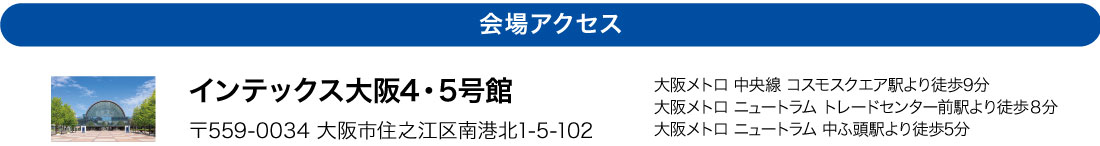 会場アクセス

インテックス大阪4・5号館

〒559-0034 大阪市住之江区南港北1-5-102

大阪メトロ 中央線 コスモスクエア駅より徒歩9分
大阪メトロ ニュートラム トレードセンター前駅より徒歩8分
大阪メトロ ニュートラム 中ふ頭駅より徒歩5分